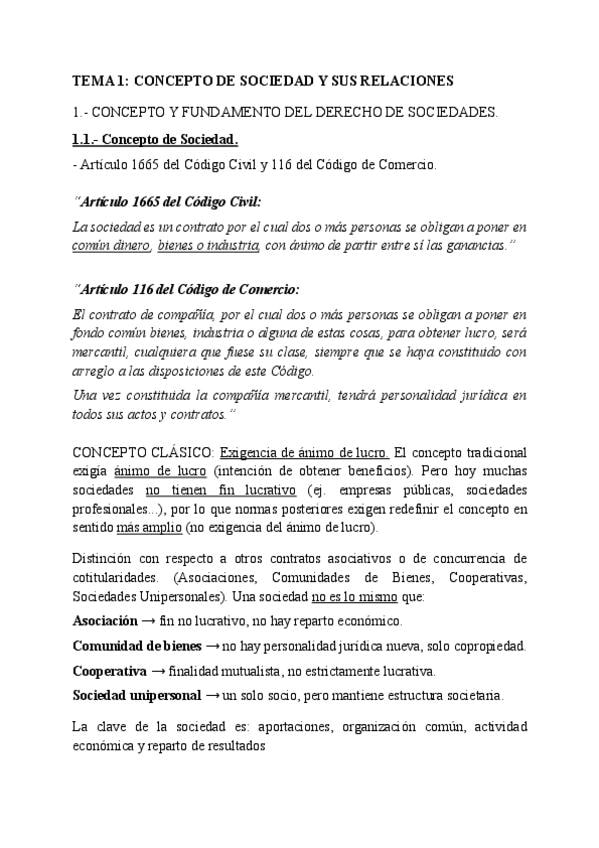 TEMA 1: CONCEPTO DE SOCIEDAD Y SUS RELACIONES

1.- CONCEPTO Y FUNDAMENTO DEL DERECHO DE SOCIEDADES.

1.1.- Concepto de Sociedad.

- Artículo 1665 del Código Civil y 116 del Código de Comercio.

"Artículo 1665 del Código Civil:

La sociedad es un contrato por el cual dos o más personas se obligan a poner en común dinero, bienes o industria, con ánimo de partir entre sí las ganancias."

"Artículo 116 del Código de Comercio:

El contrato de compañía, por el cual dos o más personas se obligan a poner en fondo común bienes, industria o alguna de estas cosas, para obtener lucro, será mercantil, cualquiera que fuese su clase, siempre que se haya constituido con arreglo a las disposiciones de este Código.

Una vez constituida la compañía mercantil, tendrá personalidad jurídica en todos sus actos y contratos."

CONCEPTO CLÁSICO: Exigencia de ánimo de lucro. El concepto tradicional exigía ánimo de lucro (intención de obtener beneficios). Pero hoy muchas sociedades no tienen fin lucrativo (ej. empresas públicas, sociedades profesionales...), por lo que normas posteriores exigen redefinir el concepto en sentido más amplio (no exigencia del ánimo de lucro).

Distinción con respecto a otros contratos asociativos o de concurrencia de cotitularidades. (Asociaciones, Comunidades de Bienes, Cooperativas, Sociedades Unipersonales). Una sociedad no es lo mismo que:

Asociación → fin no lucrativo, no hay reparto económico.

Comunidad de bienes → no hay personalidad jurídica nueva, solo copropiedad.

Cooperativa → finalidad mutualista, no estrictamente lucrativa.

Sociedad unipersonal → un solo socio, pero mantiene estructura societaria.

La clave de la sociedad es: aportaciones, organización común, actividad económica y reparto de resultados